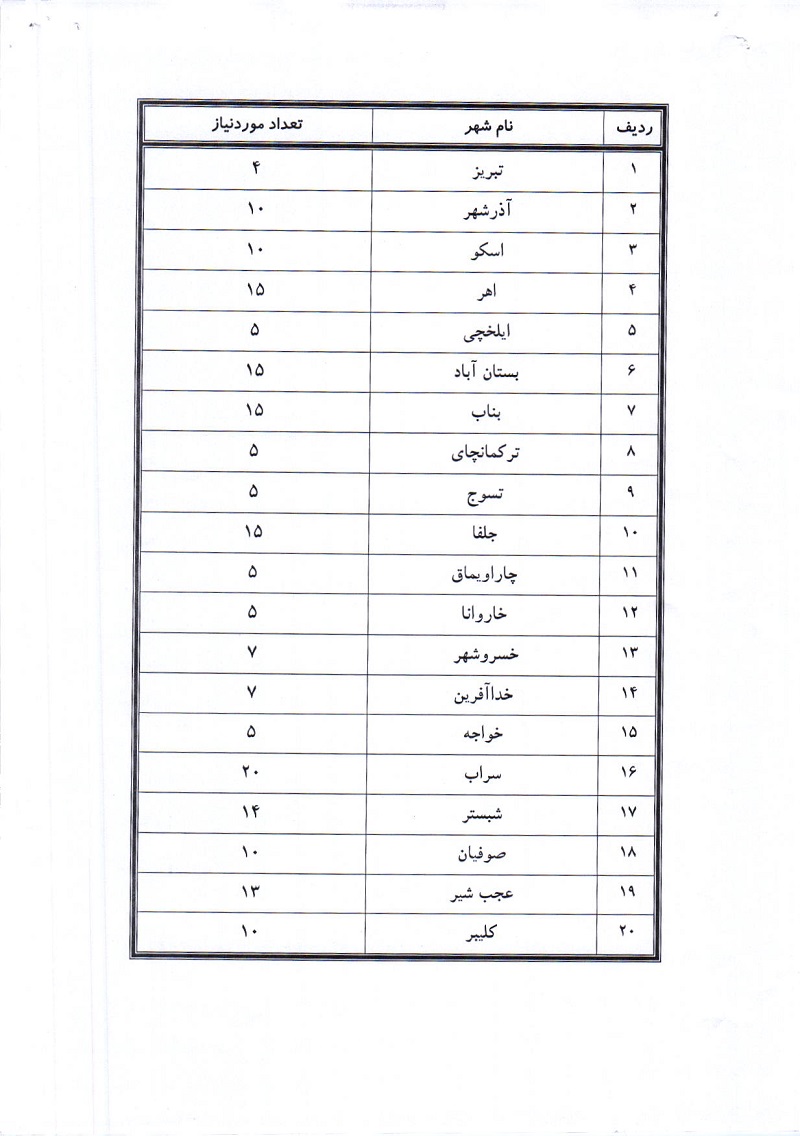 | ردیف | نام شهر | تعداد موردنیاز |
|---|---|---|
| ۱ | تبریز | ۴ |
| ۲ | آذرشهر | ۱۰ |
| ۳ | اسکو | ۱۰ |
| ۴ | اهر | ۱۵ |
| ۵ | ایلخچی | ۵ |
| ۶ | بستان آباد | ۱۵ |
| ۷ | بناب | ۱۵ |
| ۸ | ترکمانچای | ۵ |
| ۹ | تسوج | ۵ |
| ۱۰ | جلفا | ۱۵ |
| ۱۱ | چاراویماق | ۵ |
| ۱۲ | خاروانا | ۵ |
| ۱۳ | خسروشهر | ۷ |
| ۱۴ | خداآفرین | ۷ |
| ۱۵ | خواجه | ۵ |
| ۱۶ | سراب | ۲۰ |
| ۱۷ | شبستر | ۱۴ |
| ۱۸ | صوفیان | ۱۰ |
| ۱۹ | عجب شیر | ۱۳ |
| ۲۰ | کلیبر | ۱۰ |